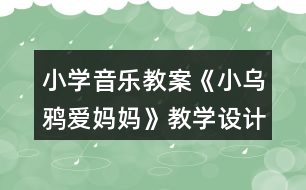 小学音乐教案《小乌鸦爱妈妈》教学设计